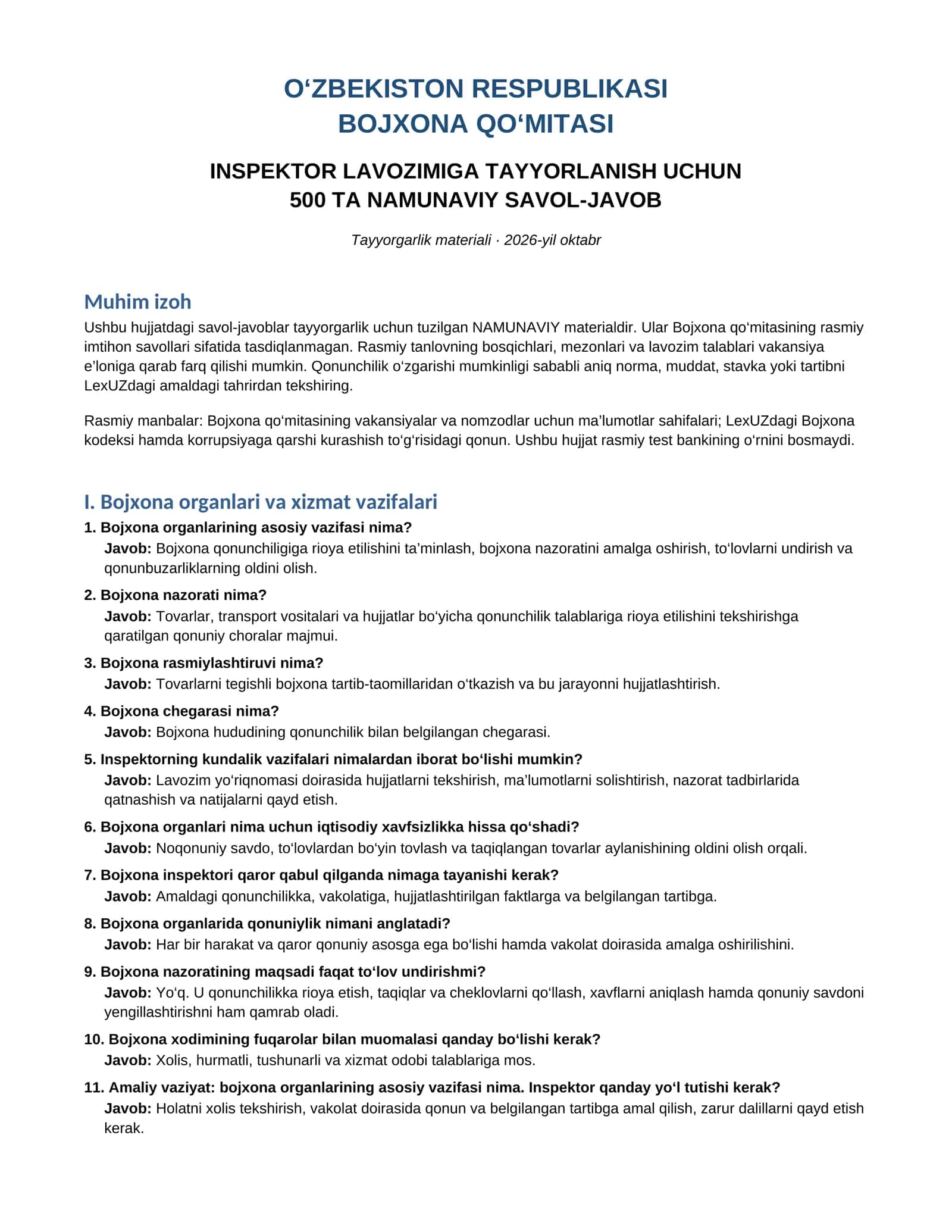 O'ZBEKISTON RESPUBLIKASI
BOJXONA QO'MITASI

INSPEKTOR LAVOZIMIGA TAYYORLANISH UCHUN
500 TA NAMUNAVIY SAVOL-JAVOB

Tayyorgarlik materiali · 2026-yil oktabr

Muhim izoh

Ushbu hujjatdagi savol-javoblar tayyorgarlik uchun tuzilgan NAMUNAVIY materialdir. Ular Bojxona qo'mitasining rasmiy imtihon savollari sifatida tasdiqlanmagan. Rasmiy tanlovning bosqichlari, mezonlari va lavozim talablari vakansiya e'loniga qarab farq qilishi mumkin. Qonunchilik o'zgarishi mumkinligi sababli aniq norma, muddat, stavka yoki tartibni LexUZdagi amaldagi tahrirdan tekshiring.

Rasmiy manbalar: Bojxona qo'mitasining vakansiyalar va nomzodlar uchun ma'lumotlar sahifalari; LexUZdagi Bojxona kodeksi hamda korrupsiyaga qarshi kurashish to'g'risidagi qonun. Ushbu hujjat rasmiy test bankining o'rnini bosmaydi.

I. Bojxona organlari va xizmat vazifalari

1. Bojxona organlarining asosiy vazifasi nima?
Javob: Bojxona qonunchiligiga rioya etilishini ta'minlash, bojxona nazoratini amalga oshirish, to'lovlarni undirish va qonunbuzarliklarning oldini olish.

2. Bojxona nazorati nima?
Javob: Tovarlar, transport vositalari va hujjatlar bo'yicha qonunchilik talablariga rioya etilishini tekshirishga qaratilgan qonuniy choralar majmui.

3. Bojxona rasmiylashtiruvi nima?
Javob: Tovarlarni tegishli bojxona tartib-taomillaridan o'tkazish va bu jarayonni hujjatlashtirish.

4. Bojxona chegarasi nima?
Javob: Bojxona hududining qonunchilik bilan belgilangan chegarasi.

5. Inspektorning kundalik vazifalari nimalardan iborat bo'lishi mumkin?
Javob: Lavozim yo'riqnomasi doirasida hujjatlarni tekshirish, ma'lumotlarni solishtirish, nazorat tadbirlarida qatnashish va natijalarni qayd etish.

6. Bojxona organlari nima uchun iqtisodiy xavfsizlikka hissa qo'shadi?
Javob: Noqonuniy savdo, to'lovlardan bo'yin tovlash va taqiqlangan tovarlar aylanishining oldini olish orqali.

7. Bojxona inspektori qaror qabul qilganda nimaga tayanishi kerak?
Javob: Amaldagi qonunchilikka, vakolatiga, hujjatlashtirilgan faktlarga va belgilangan tartibga.

8. Bojxona organlarida qonuniylik nimani anglatadi?
Javob: Har bir harakat va qaror qonuniy asosga ega bo'lishi hamda vakolat doirasida amalga oshirilishini.

9. Bojxona nazoratining maqsadi faqat to'lov undirishmi?
Javob: Yo'q. U qonunchilikka rioya etish, taqiqlar va cheklovlarni qo'llash, xavflarni aniqlash hamda qonuniy savdoni yengillashtirishni ham qamrab oladi.

10. Bojxona xodimining fuqarolar bilan muomalasi qanday bo'lishi kerak?
Javob: Xolis, hurmatli, tushunarli va xizmat odobi talablariga mos.

11. Amaliy vaziyat: bojxona organlarining asosiy vazifasi nima. Inspektor qanday yo'l tutishi kerak?
Javob: Holatni xolis tekshirish, vakolat doirasida qonun va belgilangan tartibga amal qilish, zarur dalillarni qayd etish kerak.